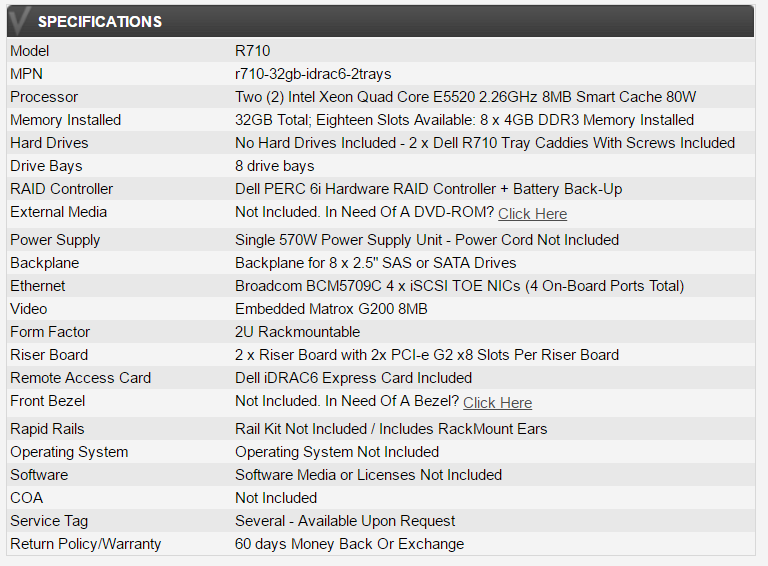 SPECIFICATIONS

| | |
|---|---|
| Model | R710 |
| MPN | r710-32gb-idrac6-2trays |
| Processor | Two (2) Intel Xeon Quad Core E5520 2.26GHz 8MB Smart Cache 80W |
| Memory Installed | 32GB Total; Eighteen Slots Available: 8 x 4GB DDR3 Memory Installed |
| Hard Drives | No Hard Drives Included - 2 x Dell R710 Tray Caddies With Screws Included |
| Drive Bays | 8 drive bays |
| RAID Controller | Dell PERC 6i Hardware RAID Controller + Battery Back-Up |
| External Media | Not Included. In Need Of A DVD-ROM? Click Here |
| Power Supply | Single 570W Power Supply Unit - Power Cord Not Included |
| Backplane | Backplane for 8 x 2.5" SAS or SATA Drives |
| Ethernet | Broadcom BCM5709C 4 x iSCSI TOE NICs (4 On-Board Ports Total) |
| Video | Embedded Matrox G200 8MB |
| Form Factor | 2U Rackmountable |
| Riser Board | 2 x Riser Board with 2x PCI-e G2 x8 Slots Per Riser Board |
| Remote Access Card | Dell iDRAC6 Express Card Included |
| Front Bezel | Not Included. In Need Of A Bezel? Click Here |
| Rapid Rails | Rail Kit Not Included / Includes RackMount Ears |
| Operating System | Operating System Not Included |
| Software | Software Media or Licenses Not Included |
| COA | Not Included |
| Service Tag | Several - Available Upon Request |
| Return Policy/Warranty | 60 days Money Back Or Exchange |